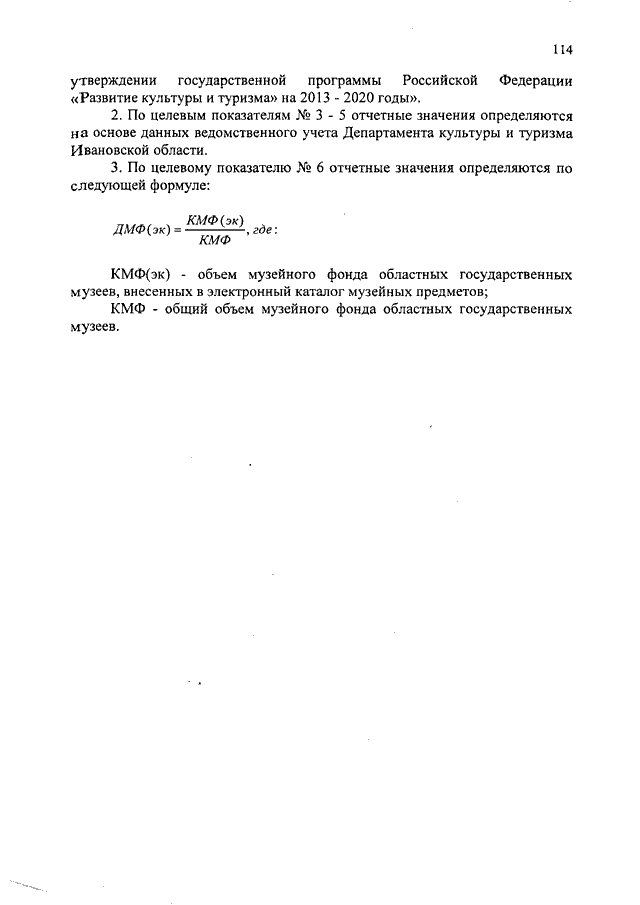 114

утверждении государственной программы Российской Федерации «Развитие культуры и туризма» на 2013 - 2020 годы».

2. По целевым показателям № 3 - 5 отчетные значения определяются на основе данных ведомственного учета Департамента культуры и туризма Ивановской области.

3. По целевому показателю № 6 отчетные значения определяются по следующей формуле:

$ДМФ(эк) = \frac{КМФ(эк)}{КМФ}, где:$

КМФ(эк) - объем музейного фонда областных государственных музеев, внесенных в электронный каталог музейных предметов;

КМФ - общий объем музейного фонда областных государственных музеев.